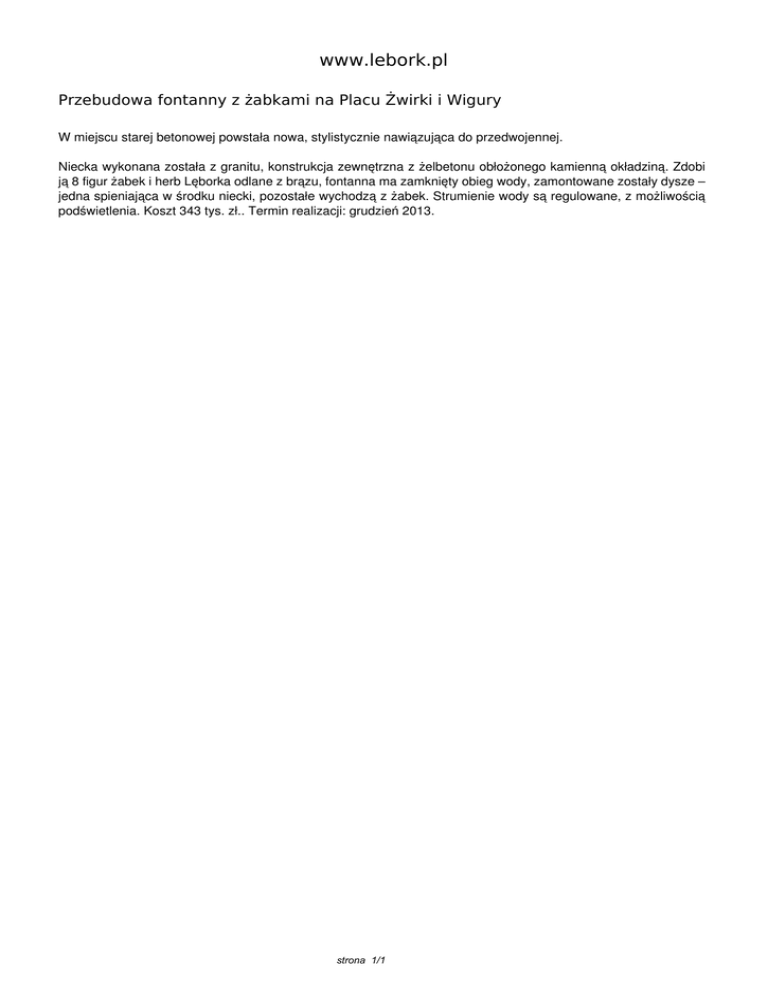 www.lebork.pl

Przebudowa fontanny z żabkami na Placu Żwirki i Wigury

W miejscu starej betonowej powstała nowa, stylistycznie nawiązująca do przedwojennej.

Niecka wykonana została z granitu, konstrukcja zewnętrzna z żelbetonu obłożonego kamienną okładziną. Zdobi ją 8 figur żabek i herb Lęborka odlane z brązu, fontanna ma zamknięty obieg wody, zamontowane zostały dysze – jedna spieniająca w środku niecki, pozostałe wychodzą z żabek. Strumienie wody są regulowane, z możliwością podświetlenia. Koszt 343 tys. zł.. Termin realizacji: grudzień 2013.

strona 1/1